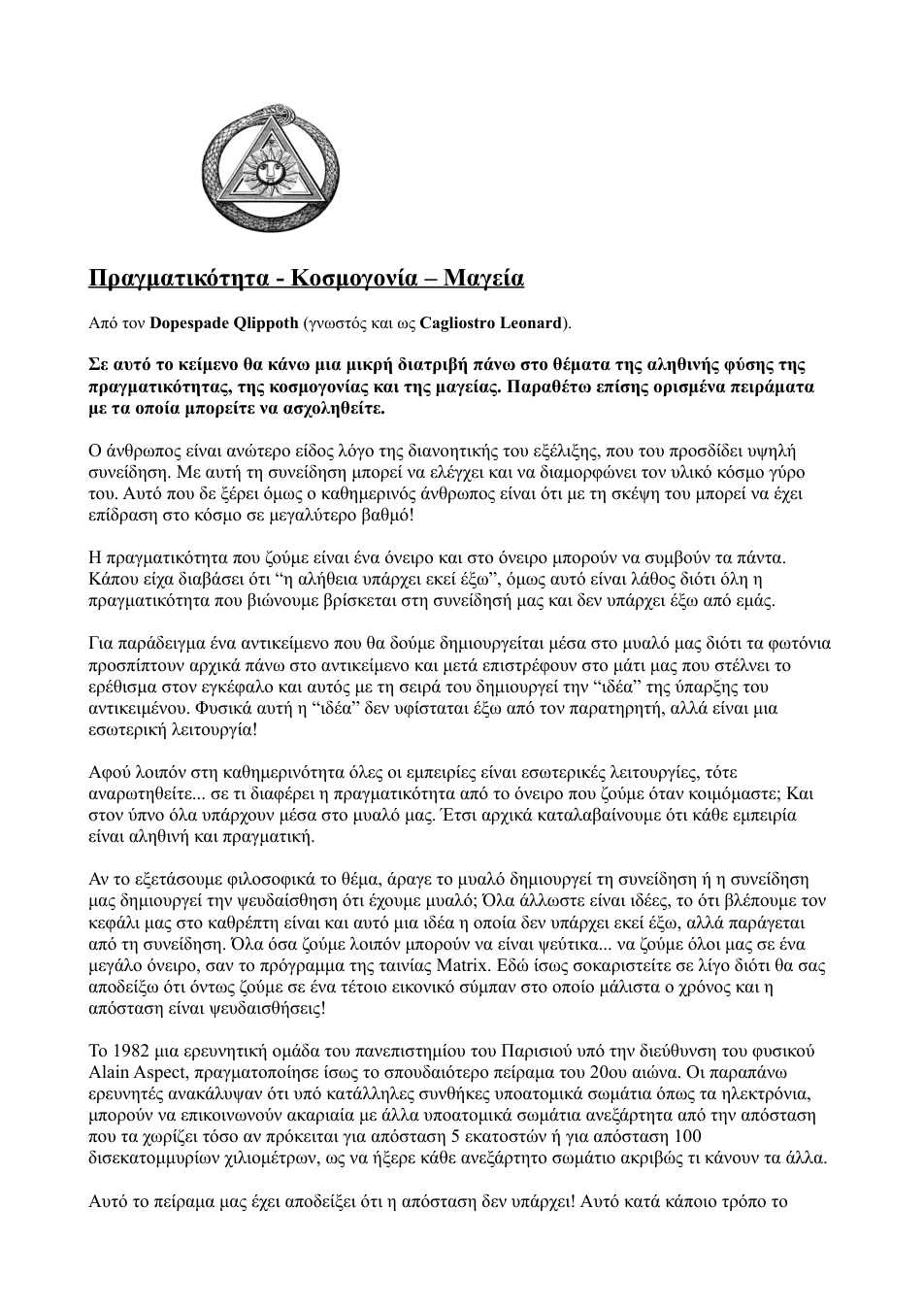 Πραγματικότητα - Κοσμογονία – Μαγεία

Από τον Dopespade Qlippoth (γνωστός και ως Cagliostro Leonard).

Σε αυτό το κείμενο θα κάνω μια μικρή διατριβή πάνω στο θέματα της αληθινής φύσης της πραγματικότητας, της κοσμογονίας και της μαγείας. Παραθέτω επίσης ορισμένα πειράματα με τα οποία μπορείτε να ασχοληθείτε.

Ο άνθρωπος είναι ανώτερο είδος λόγο της διανοητικής του εξέλιξης, που του προσδίδει υψηλή συνείδηση. Με αυτή τη συνείδηση μπορεί να ελέγχει και να διαμορφώνει τον υλικό κόσμο γύρο του. Αυτό που δε ξέρει όμως ο καθημερινός άνθρωπος είναι ότι με τη σκέψη του μπορεί να έχει επίδραση στο κόσμο σε μεγαλύτερο βαθμό!

Η πραγματικότητα που ζούμε είναι ένα όνειρο και στο όνειρο μπορούν να συμβούν τα πάντα. Κάπου είχα διαβάσει ότι "η αλήθεια υπάρχει εκεί έξω", όμως αυτό είναι λάθος διότι όλη η πραγματικότητα που βιώνουμε βρίσκεται στη συνείδησή μας και δεν υπάρχει έξω από εμάς.

Για παράδειγμα ένα αντικείμενο που θα δούμε δημιουργείται μέσα στο μυαλό μας διότι τα φωτόνια προσπίπτουν αρχικά πάνω στο αντικείμενο και μετά επιστρέφουν στο μάτι μας που στέλνει το ερέθισμα στον εγκέφαλο και αυτός με τη σειρά του δημιουργεί την "ιδέα" της ύπαρξης του αντικειμένου. Φυσικά αυτή η "ιδέα" δεν υφίσταται έξω από τον παρατηρητή, αλλά είναι μια εσωτερική λειτουργία!

Αφού λοιπόν στη καθημερινότητα όλες οι εμπειρίες είναι εσωτερικές λειτουργίες, τότε αναρωτηθείτε... σε τι διαφέρει η πραγματικότητα από το όνειρο που ζούμε όταν κοιμόμαστε; Και στον ύπνο όλα υπάρχουν μέσα στο μυαλό μας. Έτσι αρχικά καταλαβαίνουμε ότι κάθε εμπειρία είναι αληθινή και πραγματική.

Αν το εξετάσουμε φιλοσοφικά το θέμα, άραγε το μυαλό δημιουργεί τη συνείδηση ή η συνείδηση μας δημιουργεί την ψευδαίσθηση ότι έχουμε μυαλό; Όλα άλλωστε είναι ιδέες, το ότι βλέπουμε τον κεφάλι μας στο καθρέπτη είναι και αυτό μια ιδέα η οποία δεν υπάρχει εκεί έξω, αλλά παράγεται από τη συνείδηση. Όλα όσα ζούμε λοιπόν μπορούν να είναι ψεύτικα... να ζούμε όλοι μας σε ένα μεγάλο όνειρο, σαν το πρόγραμμα της ταινίας Matrix. Εδώ ίσως σοκαριστείτε σε λίγο διότι θα σας αποδείξω ότι όντως ζούμε σε ένα τέτοιο εικονικό σύμπαν στο οποίο μάλιστα ο χρόνος και η απόσταση είναι ψευδαισθήσεις!

Το 1982 μια ερευνητική ομάδα του πανεπιστημίου του Παρισιού υπό την διεύθυνση του φυσικού Alain Aspect, πραγματοποίησε ίσως το σπουδαιότερο πείραμα του 20ου αιώνα. Οι παραπάνω ερευνητές ανακάλυψαν ότι υπό κατάλληλες συνθήκες υποατομικά σωμάτια όπως τα ηλεκτρόνια, μπορούν να επικοινωνούν ακαριαία με άλλα υποατομικά σωμάτια ανεξάρτητα από την απόσταση που τα χωρίζει τόσο αν πρόκειται για απόσταση 5 εκατοστών ή για απόσταση 100 δισεκατομμυρίων χιλιομέτρων, ως να ήξερε κάθε ανεξάρτητο σωμάτιο ακριβώς τι κάνουν τα άλλα.

Αυτό το πείραμα μας έχει αποδείξει ότι η απόσταση δεν υπάρχει! Αυτό κατά κάποιο τρόπο το